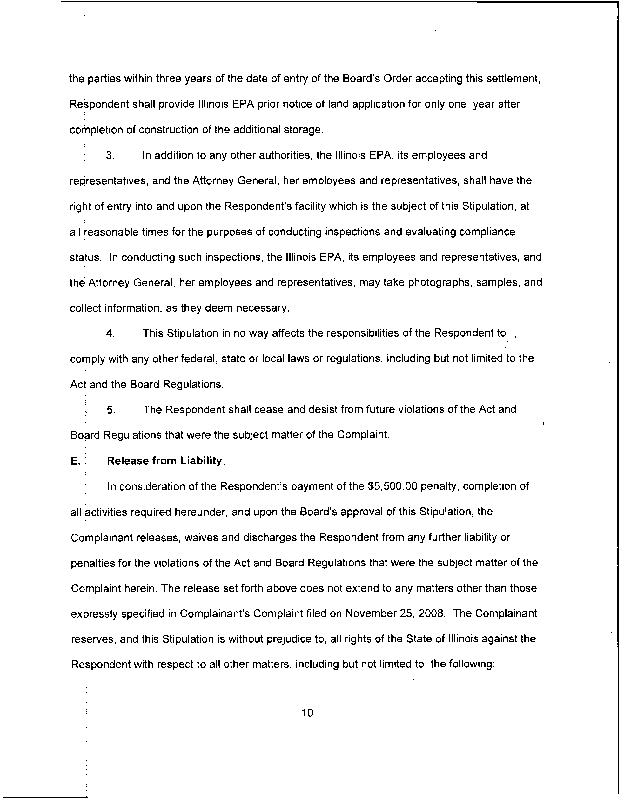 the parties within three years of the date of entry of the Board's Order accepting this settlement, Respondent shall provide Illinois EPA prior notice of land application for only one year after completion of construction of the additional storage.

3. In addition to any other authorities, the Illinois EPA, its employees and representatives, and the Attorney General, her employees and representatives, shall have the right of entry into and upon the Respondent's facility which is the subject of this Stipulation, at all reasonable times for the purposes of conducting inspections and evaluating compliance status. In conducting such inspections, the Illinois EPA, its employees and representatives, and the Attorney General, her employees and representatives, may take photographs, samples, and collect information, as they deem necessary.

4. This Stipulation in no way affects the responsibilities of the Respondent to comply with any other federal, state or local laws or regulations, including but not limited to the Act and the Board Regulations.

5. The Respondent shall cease and desist from future violations of the Act and Board Regulations that were the subject matter of the Complaint.

E. Release from Liability.

In consideration of the Respondent's payment of the $5,500.00 penalty, completion of all activities required hereunder, and upon the Board's approval of this Stipulation, the Complainant releases, waives and discharges the Respondent from any further liability or penalties for the violations of the Act and Board Regulations that were the subject matter of the Complaint herein. The release set forth above does not extend to any matters other than those expressly specified in Complainant's Complaint filed on November 25, 2008. The Complainant reserves, and this Stipulation is without prejudice to, all rights of the State of Illinois against the Respondent with respect to all other matters, including but not limited to the following:

10